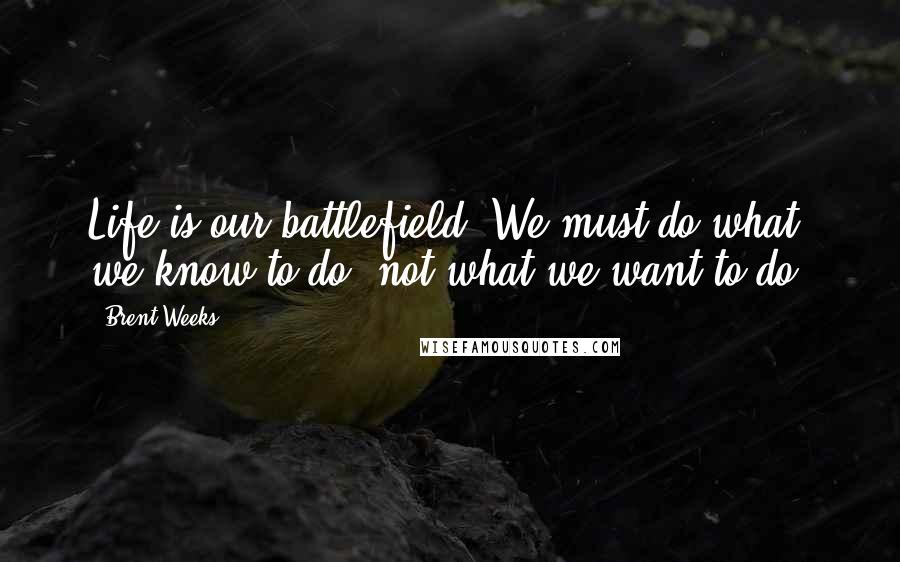 Life is our battlefield. We must do what we know to do, not what we want to do.

Brent Weeks

WISEFAMOUSQUOTES.COM